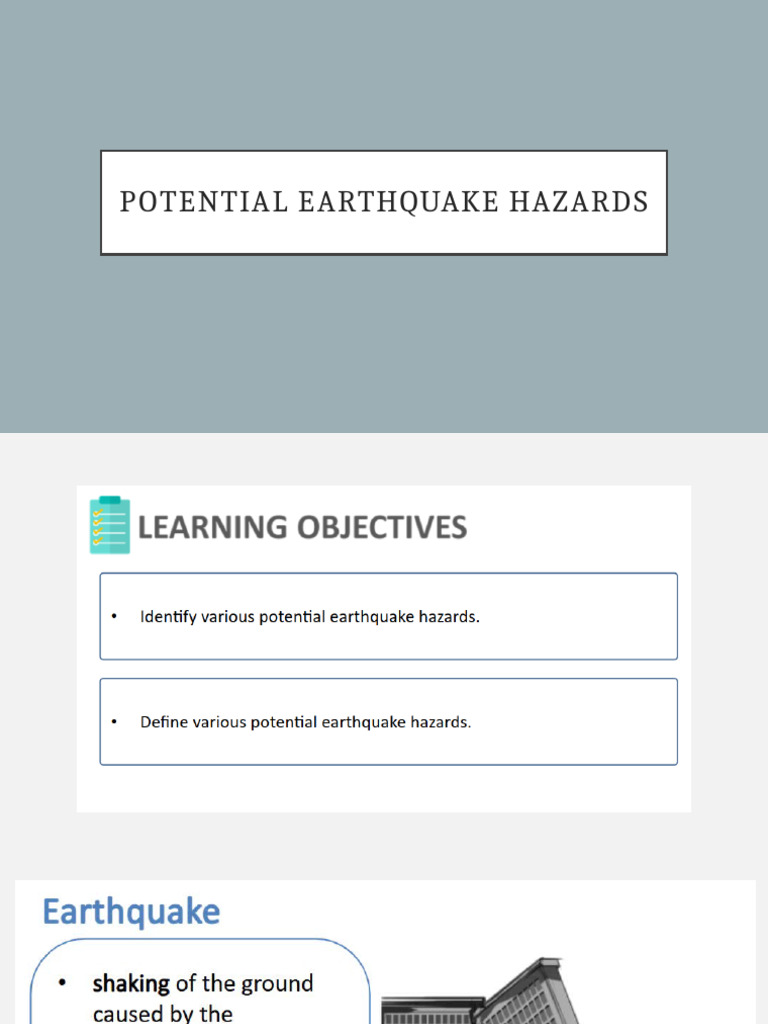 POTENTIAL EARTHQUAKE HAZARDS

LEARNING OBJECTIVES

• Identify various potential earthquake hazards.

• Define various potential earthquake hazards.

Earthquake

• shaking of the ground caused by the